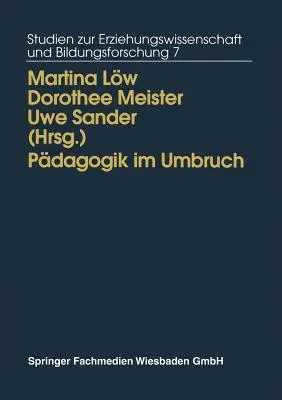 Studien zur Erziehungswissenschaft und Bildungsforschung 7

Martina Löw
Dorothee Meister
Uwe Sander
(Hrsg.)

Pädagogik im Umbruch

Springer Fachmedien Wiesbaden GmbH